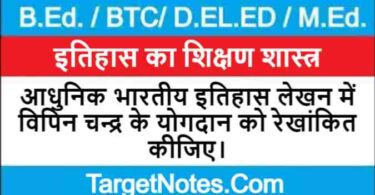 B.Ed. / BTC/ D.EL.ED / M.Ed.

इतिहास का शिक्षण शास्त्र

आधुनिक भारतीय इतिहास लेखन में विपिन चन्द्र के योगदान को रेखांकित कीजिए।

TargetNotes.Com